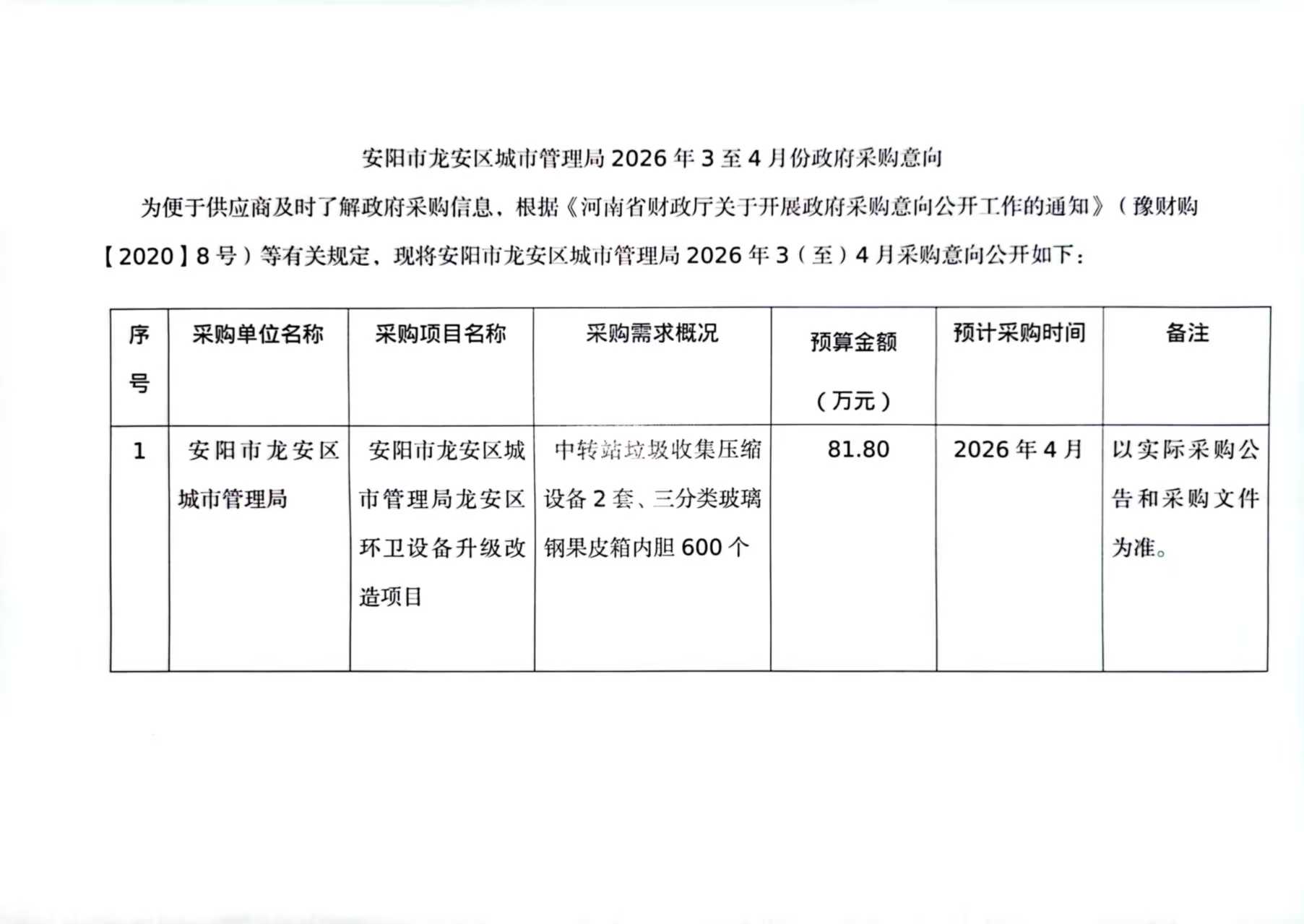 安阳市龙安区城市管理局2026年3至4月份政府采购意向

为便于供应商及时了解政府采购信息，根据《河南省财政厅关于开展政府采购意向公开工作的通知》（豫财购【2020】8号）等有关规定，现将安阳市龙安区城市管理局2026年3（至）4月采购意向公开如下：

| 序号 | 采购单位名称 | 采购项目名称 | 采购需求概况 | 预算金额（万元） | 预计采购时间 | 备注 |
|---|---|---|---|---|---|---|
| 1 | 安阳市龙安区城市管理局 | 安阳市龙安区城市管理局龙安区环卫设备升级改造项目 | 中转站垃圾收集压缩设备2套、三分类玻璃钢果皮箱内胆600个 | 81.80 | 2026年4月 | 以实际采购公告和采购文件为准。 |